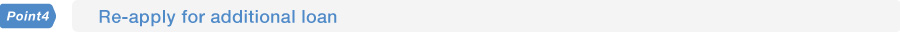 Point4

Re-apply for additional loan